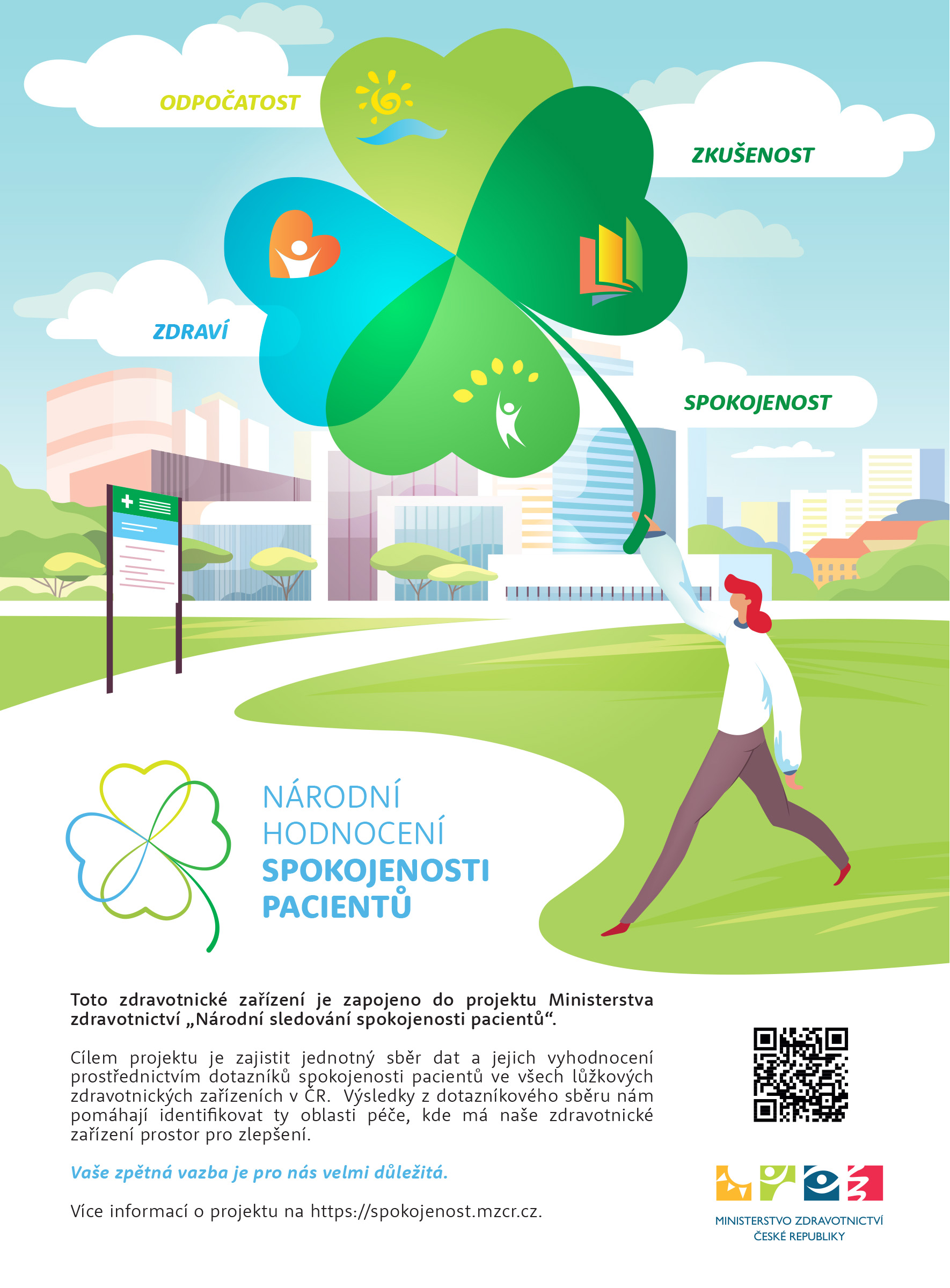 ODPOČATOST

ZKUŠENOST

ZDRAVÍ

SPOKOJENOST

NÁRODNÍ
HODNOCENÍ
SPOKOJENOSTI
PACIENTŮ

Toto zdravotnické zařízení je zapojeno do projektu Ministerstva zdravotnictví „Národní sledování spokojenosti pacientů“.

Cílem projektu je zajistit jednotný sběr dat a jejich vyhodnocení prostřednictvím dotazníků spokojenosti pacientů ve všech lůžkových zdravotnických zařízeních v ČR. Výsledky z dotazníkového sběru nám pomáhají identifikovat ty oblasti péče, kde má naše zdravotnické zařízení prostor pro zlepšení.

Vaše zpětná vazba je pro nás velmi důležitá.

Více informací o projektu na https://spokojenost.mzcr.cz.

MINISTERSTVO ZDRAVOTNICTVÍ
ČESKÉ REPUBLIKY